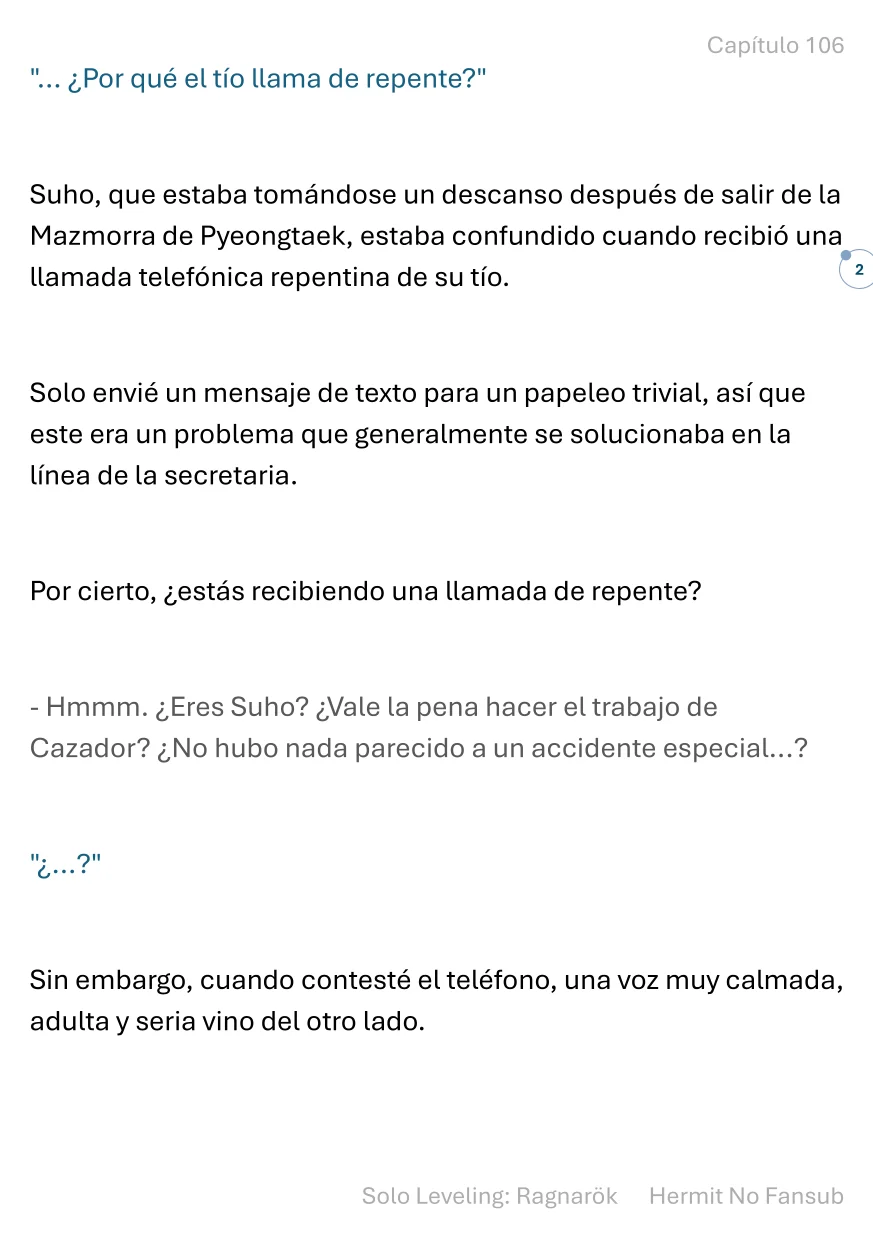 Capítulo 106

"... ¿Por qué el tío llama de repente?"

Suho, que estaba tomándose un descanso después de salir de la Mazmorra de Pyeongtaek, estaba confundido cuando recibió una llamada telefónica repentina de su tío.

2

Solo envié un mensaje de texto para un papeleo trivial, así que este era un problema que generalmente se solucionaba en la línea de la secretaria.

Por cierto, ¿estás recibiendo una llamada de repente?

- Hmmm. ¿Eres Suho? ¿Vale la pena hacer el trabajo de Cazador? ¿No hubo nada parecido a un accidente especial...?

"¿...?"

Sin embargo, cuando contesté el teléfono, una voz muy calmada, adulta y seria vino del otro lado.

Solo Leveling: Ragnarök Hermit No Fansub